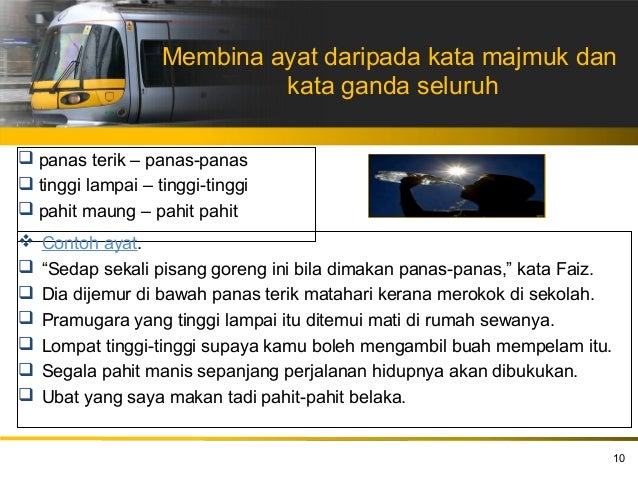 Membina ayat daripada kata majmuk dan kata ganda seluruh

❑ panas terik – panas-panas
❑ tinggi lampai – tinggi-tinggi
❑ pahit maung – pahit pahit

❖ Contoh ayat.
❑ “Sedap sekali pisang goreng ini bila dimakan panas-panas,” kata Faiz.
❑ Dia dijemur di bawah panas terik matahari kerana merokok di sekolah.
❑ Pramugara yang tinggi lampai itu ditemui mati di rumah sewanya.
❑ Lompat tinggi-tinggi supaya kamu boleh mengambil buah mempelam itu.
❑ Segala pahit manis sepanjang perjalanan hidupnya akan dibukukan.
❑ Ubat yang saya makan tadi pahit-pahit belaka.

10